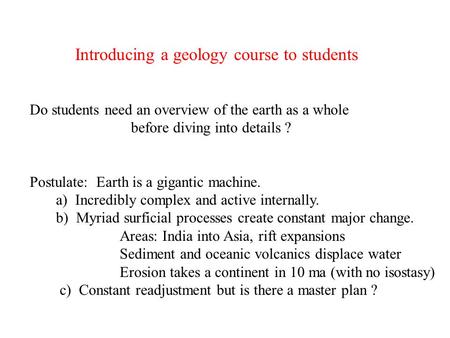 Introducing a geology course to students

Do students need an overview of the earth as a whole before diving into details ?

Postulate: Earth is a gigantic machine.
a) Incredibly complex and active internally.
b) Myriad surficial processes create constant major change.
Areas: India into Asia, rift expansions
Sediment and oceanic volcanics displace water
Erosion takes a continent in 10 ma (with no isostasy)
c) Constant readjustment but is there a master plan ?